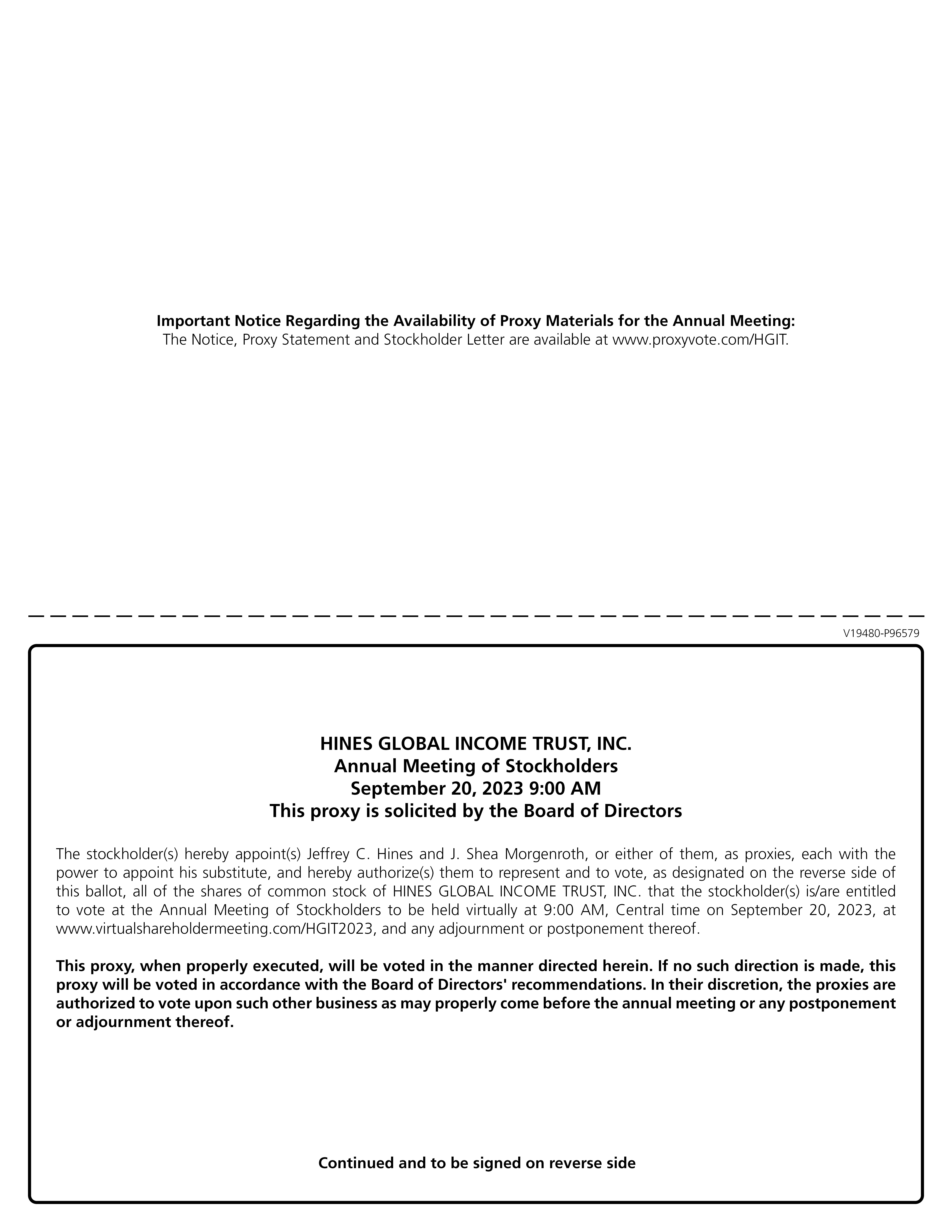 Important Notice Regarding the Availability of Proxy Materials for the Annual Meeting:
The Notice, Proxy Statement and Stockholder Letter are available at www.proxyvote.com/HGIT.

V19480-P96579

HINES GLOBAL INCOME TRUST, INC.
Annual Meeting of Stockholders
September 20, 2023 9:00 AM
This proxy is solicited by the Board of Directors

The stockholder(s) hereby appoint(s) Jeffrey C. Hines and J. Shea Morgenroth, or either of them, as proxies, each with the power to appoint his substitute, and hereby authorize(s) them to represent and to vote, as designated on the reverse side of this ballot, all of the shares of common stock of HINES GLOBAL INCOME TRUST, INC. that the stockholder(s) is/are entitled to vote at the Annual Meeting of Stockholders to be held virtually at 9:00 AM, Central time on September 20, 2023, at www.virtualshareholdermeeting.com/HGIT2023, and any adjournment or postponement thereof.

This proxy, when properly executed, will be voted in the manner directed herein. If no such direction is made, this proxy will be voted in accordance with the Board of Directors' recommendations. In their discretion, the proxies are authorized to vote upon such other business as may properly come before the annual meeting or any postponement or adjournment thereof.

Continued and to be signed on reverse side